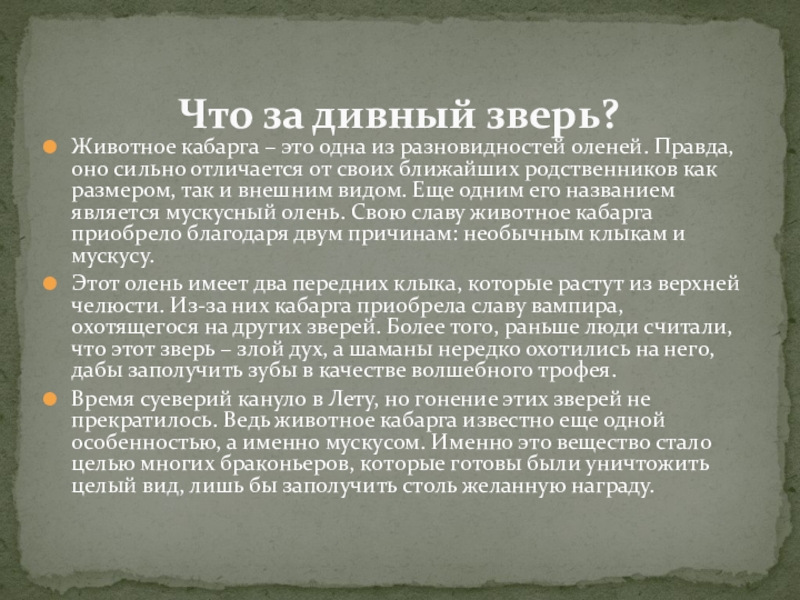 Что за дивный зверь?

Животное кабарга – это одна из разновидностей оленей. Правда, оно сильно отличается от своих ближайших родственников как размером, так и внешним видом. Еще одним его названием является мускусный олень. Свою славу животное кабарга приобрело благодаря двум причинам: необычным клыкам и мускусу.

Этот олень имеет два передних клыка, которые растут из верхней челюсти. Из-за них кабарга приобрела славу вампира, охотящегося на других зверей. Более того, раньше люди считали, что этот зверь – злой дух, а шаманы нередко охотились на него, дабы заполучить зубы в качестве волшебного трофея.

Время суеверий кануло в Лету, но гонение этих зверей не прекратилось. Ведь животное кабарга известно еще одной особенностью, а именно мускусом. Именно это вещество стало целью многих браконьеров, которые готовы были уничтожить целый вид, лишь бы заполучить столь желанную награду.